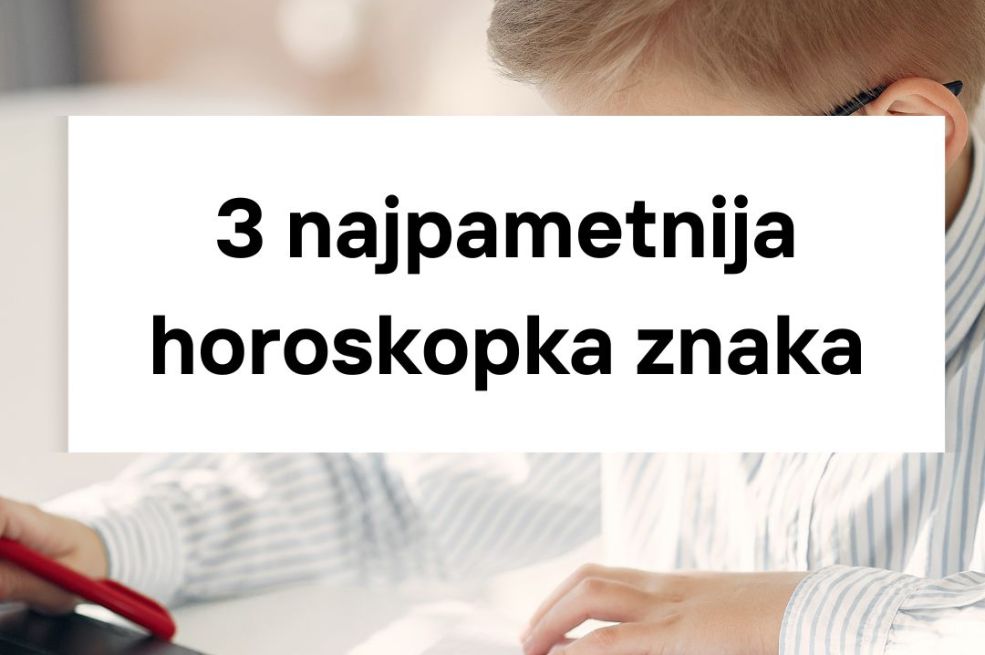 3 najpametnija horoskopka znaka